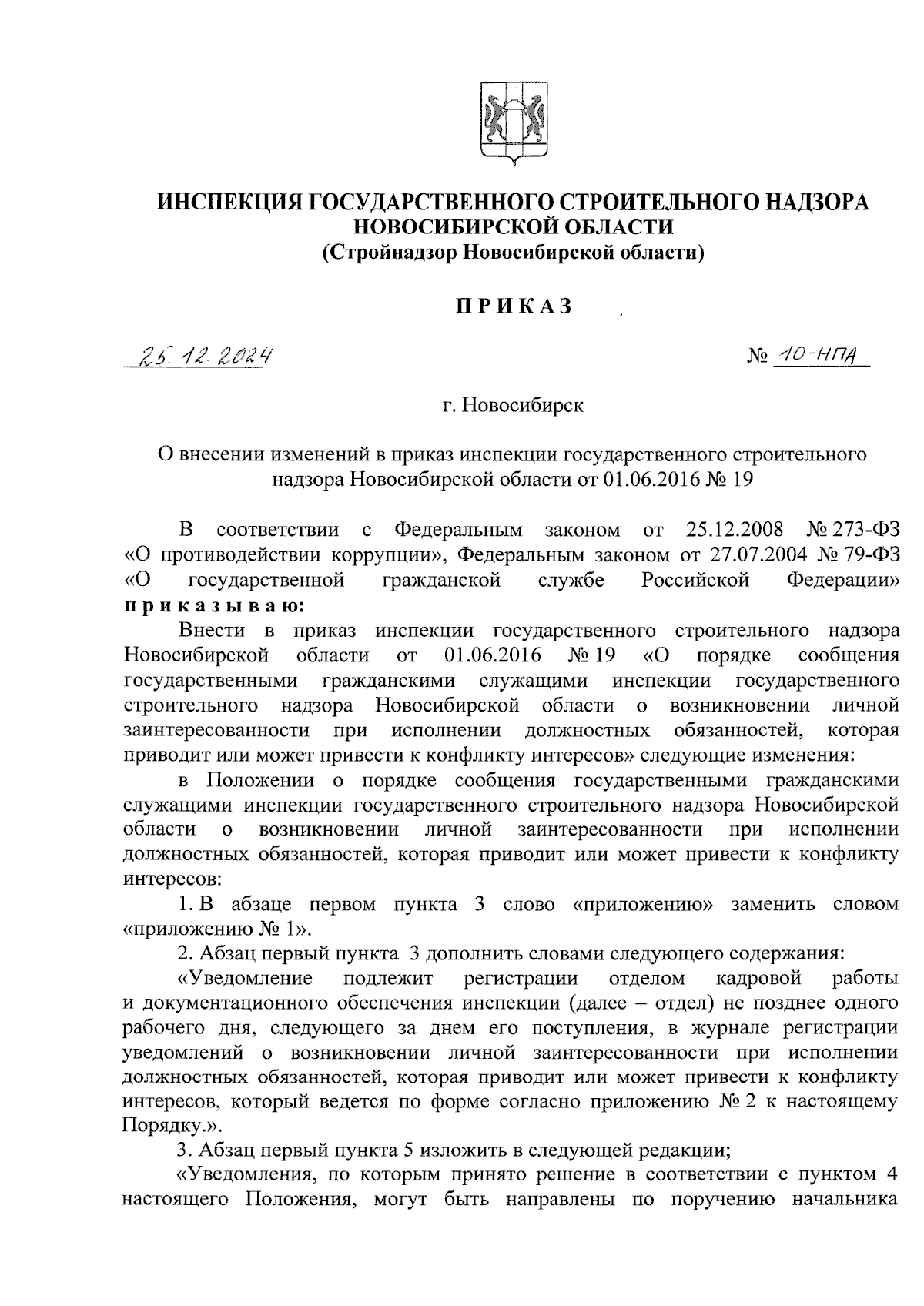 ИНСПЕКЦИЯ ГОСУДАРСТВЕННОГО СТРОИТЕЛЬНОГО НАДЗОРА НОВОСИБИРСКОЙ ОБЛАСТИ
(Стройнадзор Новосибирской области)

ПРИКАЗ

25.12.2024 № 10-НПА

г. Новосибирск

О внесении изменений в приказ инспекции государственного строительного надзора Новосибирской области от 01.06.2016 № 19

В соответствии с Федеральным законом от 25.12.2008 № 273-ФЗ «О противодействии коррупции», Федеральным законом от 27.07.2004 № 79-ФЗ «О государственной гражданской службе Российской Федерации» приказываю:

Внести в приказ инспекции государственного строительного надзора Новосибирской области от 01.06.2016 № 19 «О порядке сообщения государственными гражданскими служащими инспекции государственного строительного надзора Новосибирской области о возникновении личной заинтересованности при исполнении должностных обязанностей, которая приводит или может привести к конфликту интересов» следующие изменения:

в Положении о порядке сообщения государственными гражданскими служащими инспекции государственного строительного надзора Новосибирской области о возникновении личной заинтересованности при исполнении должностных обязанностей, которая приводит или может привести к конфликту интересов:

1. В абзаце первом пункта 3 слово «приложению» заменить словом «приложению № 1».

2. Абзац первый пункта 3 дополнить словами следующего содержания:

«Уведомление подлежит регистрации отделом кадровой работы и документационного обеспечения инспекции (далее – отдел) не позднее одного рабочего дня, следующего за днем его поступления, в журнале регистрации уведомлений о возникновении личной заинтересованности при исполнении должностных обязанностей, которая приводит или может привести к конфликту интересов, который ведется по форме согласно приложению № 2 к настоящему Порядку.».

3. Абзац первый пункта 5 изложить в следующей редакции;

«Уведомления, по которым принято решение в соответствии с пунктом 4 настоящего Положения, могут быть направлены по поручению начальника